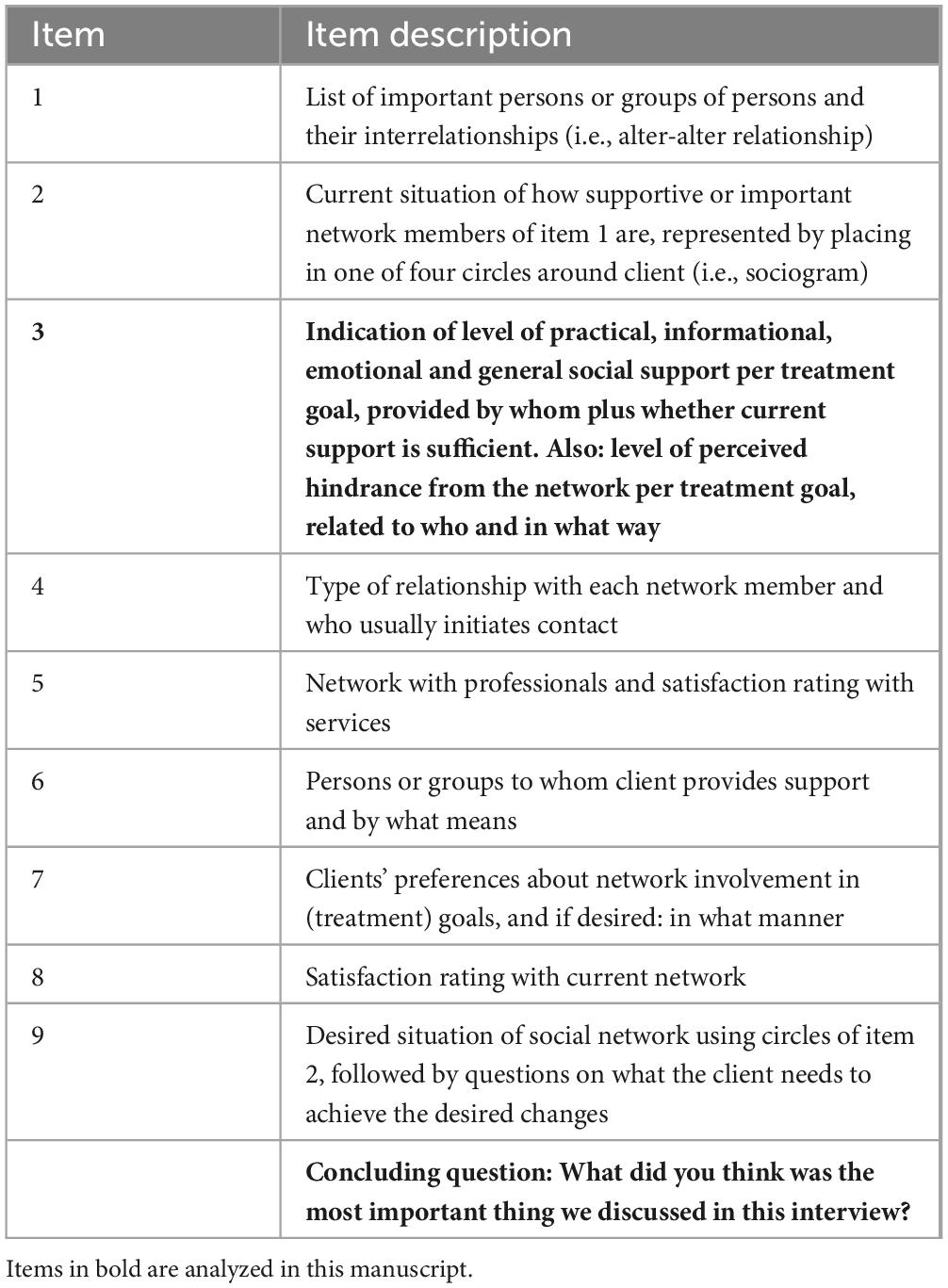 | Item | Item description |
|---|---|
| 1 | List of important persons or groups of persons and their interrelationships (i.e., alter-alter relationship) |
| 2 | Current situation of how supportive or important network members of item 1 are, represented by placing in one of four circles around client (i.e., sociogram) |
| **3** | **Indication of level of practical, informational, emotional and general social support per treatment goal, provided by whom plus whether current support is sufficient. Also: level of perceived hindrance from the network per treatment goal, related to who and in what way** |
| 4 | Type of relationship with each network member and who usually initiates contact |
| 5 | Network with professionals and satisfaction rating with services |
| 6 | Persons or groups to whom client provides support and by what means |
| 7 | Clients' preferences about network involvement in (treatment) goals, and if desired: in what manner |
| 8 | Satisfaction rating with current network |
| 9 | Desired situation of social network using circles of item 2, followed by questions on what the client needs to achieve the desired changes |
| | **Concluding question: What did you think was the most important thing we discussed in this interview?** |

Items in bold are analyzed in this manuscript.